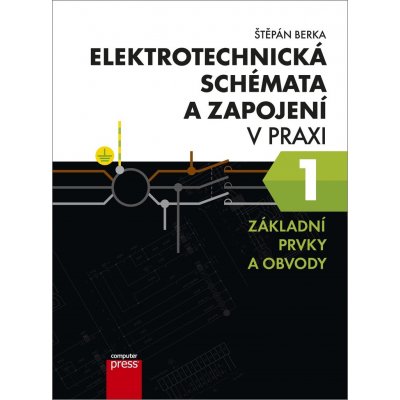 ŠTĚPÁN BERKA

ELEKTROTECHNICKÁ SCHÉMATA A ZAPOJENÍ V PRAXI

1

ZÁKLADNÍ PRVKY A OBVODY

computer press